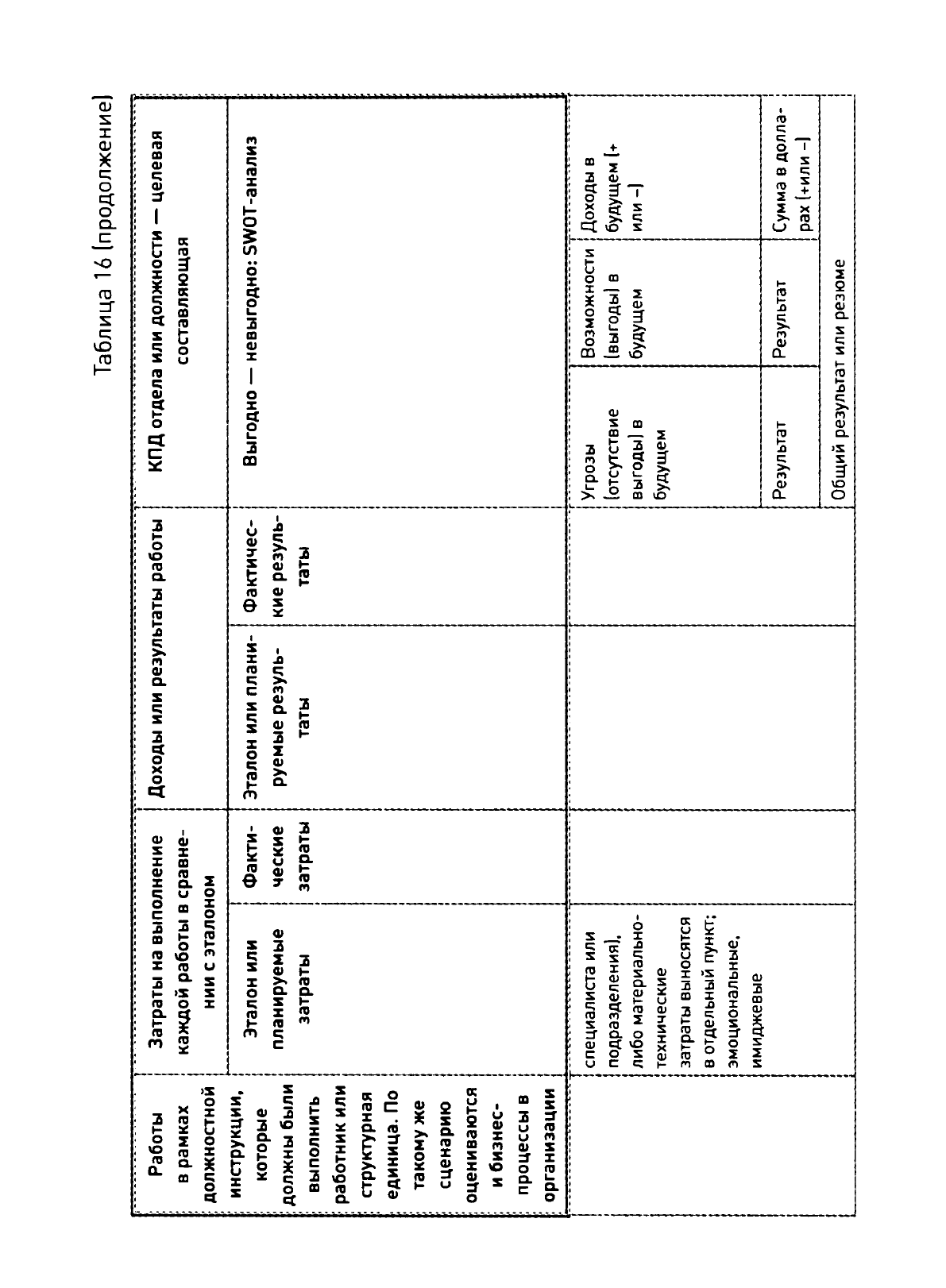 Таблица 16 (продолжение)

| Работы в рамках должностной инструкции, которые должны были выполнить работник или структурная единица. По такому же сценарию оцениваются и бизнес-процессы в организации | Затраты на выполнение каждой работы в сравнении с эталоном | | Доходы или результаты работы | | КПД отдела или должности — целевая составляющая | | |
|---|---|---|---|---|---|---|---|
| | Эталон или планируемые затраты | Фактические затраты | Эталон или планируемые результаты | Фактические результаты | Выгодно — невыгодно: SWOT-анализ | | |
| | специалиста или подразделения), либо материально-технические затраты выносятся в отдельный пункт; эмоциональные, имиджевые | | | | Угрозы (отсутствие выгоды) в будущем | Возможности (выгоды) в будущем | Доходы в будущем (+ или –) |
| | | | | | Результат | Результат | Сумма в долларах (+или –) |
| | | | | | Общий результат или резюме | | |